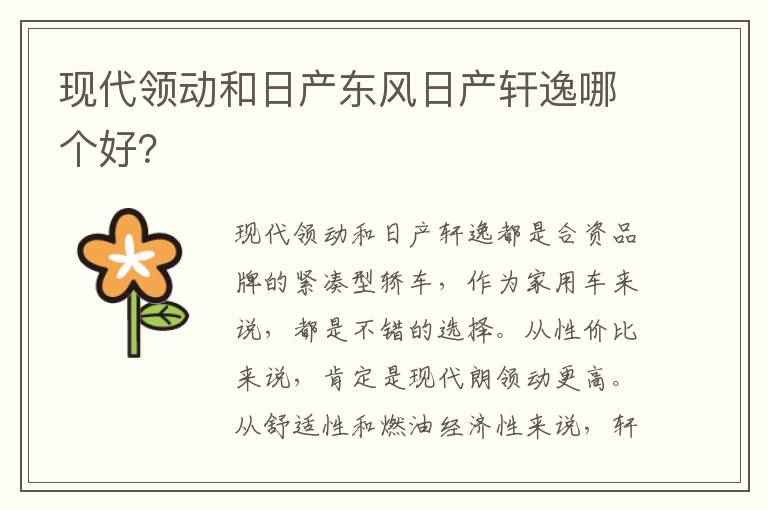 现代领动和日产东风日产轩逸哪个好?

现代领动和日产轩逸都是合资品牌的紧凑型轿车，作为家用车来说，都是不错的选择。从性价比来说，肯定是现代朗领动更高。从舒适性和燃油经济性来说，轩